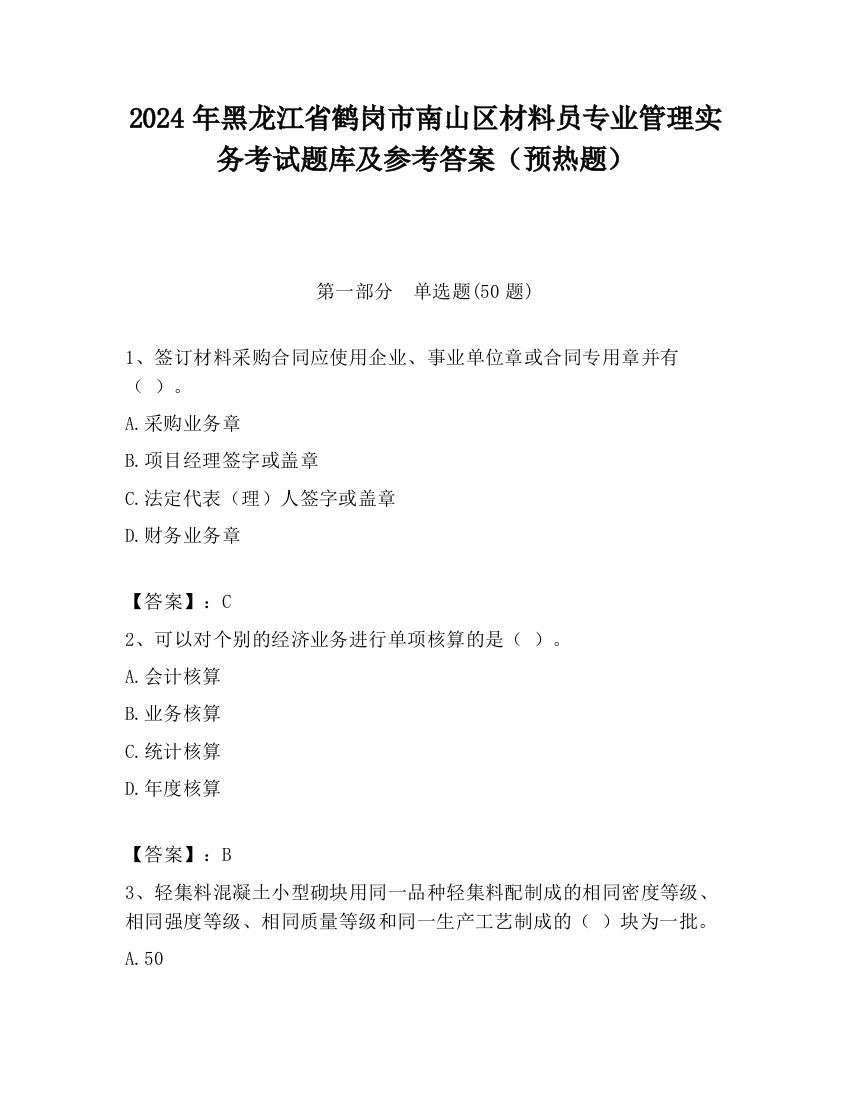 2024 年黑龙江省鹤岗市南山区材料员专业管理实务考试题库及参考答案（预热题）

第一部分　单选题(50 题)

1、签订材料采购合同应使用企业、事业单位章或合同专用章并有（ ）。

A.采购业务章

B.项目经理签字或盖章

C.法定代表（理）人签字或盖章

D.财务业务章

【答案】：C

2、可以对个别的经济业务进行单项核算的是（ ）。

A.会计核算

B.业务核算

C.统计核算

D.年度核算

【答案】：B

3、轻集料混凝土小型砌块用同一品种轻集料配制成的相同密度等级、相同强度等级、相同质量等级和同一生产工艺制成的（ ）块为一批。

A.50